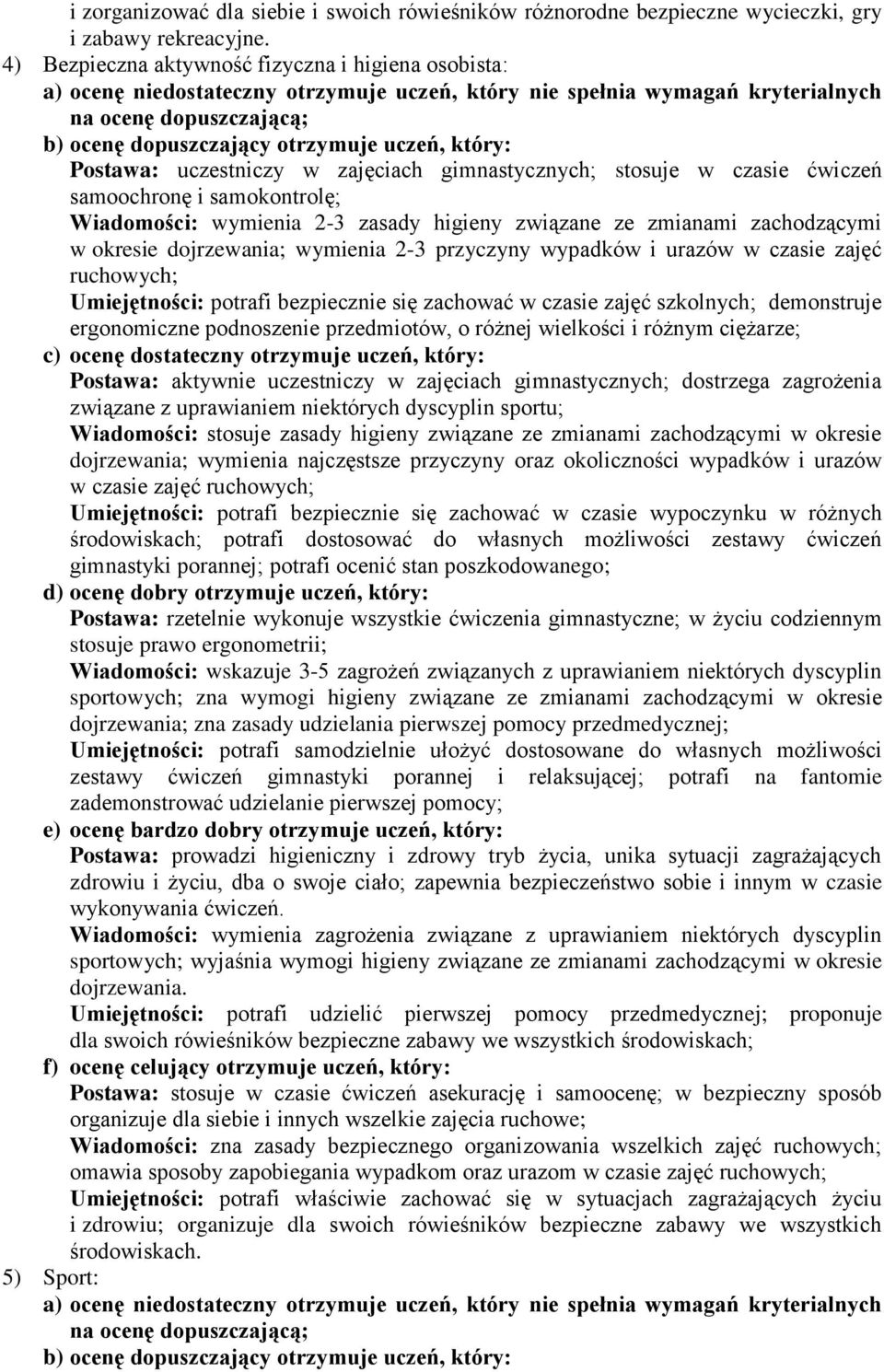 i zorganizować dla siebie i swoich rówieśników różnorodne bezpieczne wycieczki, gry i zabawy rekreacyjne.

4) Bezpieczna aktywność fizyczna i higiena osobista:

a) ocenę niedostateczny otrzymuje uczeń, który nie spełnia wymagań kryterialnych na ocenę dopuszczającą;

b) ocenę dopuszczający otrzymuje uczeń, który:
Postawa: uczestniczy w zajęciach gimnastycznych; stosuje w czasie ćwiczeń samoochronę i samokontrolę;
Wiadomości: wymienia 2-3 zasady higieny związane ze zmianami zachodzącymi w okresie dojrzewania; wymienia 2-3 przyczyny wypadków i urazów w czasie zajęć ruchowych;
Umiejętności: potrafi bezpiecznie się zachować w czasie zajęć szkolnych; demonstruje ergonomiczne podnoszenie przedmiotów, o różnej wielkości i różnym ciężarze;

c) ocenę dostateczny otrzymuje uczeń, który:
Postawa: aktywnie uczestniczy w zajęciach gimnastycznych; dostrzega zagrożenia związane z uprawianiem niektórych dyscyplin sportu;
Wiadomości: stosuje zasady higieny związane ze zmianami zachodzącymi w okresie dojrzewania; wymienia najczęstsze przyczyny oraz okoliczności wypadków i urazów w czasie zajęć ruchowych;
Umiejętności: potrafi bezpiecznie się zachować w czasie wypoczynku w różnych środowiskach; potrafi dostosować do własnych możliwości zestawy ćwiczeń gimnastyki porannej; potrafi ocenić stan poszkodowanego;

d) ocenę dobry otrzymuje uczeń, który:
Postawa: rzetelnie wykonuje wszystkie ćwiczenia gimnastyczne; w życiu codziennym stosuje prawo ergonometrii;
Wiadomości: wskazuje 3-5 zagrożeń związanych z uprawianiem niektórych dyscyplin sportowych; zna wymogi higieny związane ze zmianami zachodzącymi w okresie dojrzewania; zna zasady udzielania pierwszej pomocy przedmedycznej;
Umiejętności: potrafi samodzielnie ułożyć dostosowane do własnych możliwości zestawy ćwiczeń gimnastyki porannej i relaksującej; potrafi na fantomie zademonstrować udzielanie pierwszej pomocy;

e) ocenę bardzo dobry otrzymuje uczeń, który:
Postawa: prowadzi higieniczny i zdrowy tryb życia, unika sytuacji zagrażających zdrowiu i życiu, dba o swoje ciało; zapewnia bezpieczeństwo sobie i innym w czasie wykonywania ćwiczeń.
Wiadomości: wymienia zagrożenia związane z uprawianiem niektórych dyscyplin sportowych; wyjaśnia wymogi higieny związane ze zmianami zachodzącymi w okresie dojrzewania.
Umiejętności: potrafi udzielić pierwszej pomocy przedmedycznej; proponuje dla swoich rówieśników bezpieczne zabawy we wszystkich środowiskach;

f) ocenę celujący otrzymuje uczeń, który:
Postawa: stosuje w czasie ćwiczeń asekurację i samoocenę; w bezpieczny sposób organizuje dla siebie i innych wszelkie zajęcia ruchowe;
Wiadomości: zna zasady bezpiecznego organizowania wszelkich zajęć ruchowych; omawia sposoby zapobiegania wypadkom oraz urazom w czasie zajęć ruchowych;
Umiejętności: potrafi właściwie zachować się w sytuacjach zagrażających życiu i zdrowiu; organizuje dla swoich rówieśników bezpieczne zabawy we wszystkich środowiskach.

5) Sport:

a) ocenę niedostateczny otrzymuje uczeń, który nie spełnia wymagań kryterialnych na ocenę dopuszczającą;

b) ocenę dopuszczający otrzymuje uczeń, który: